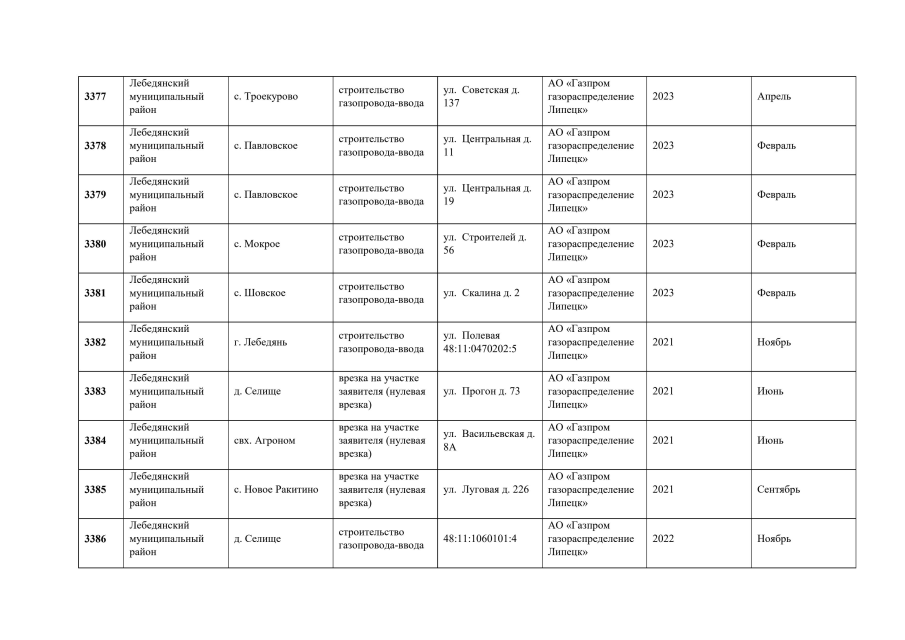 | | | | | | | | |
|---|---|---|---|---|---|---|---|
| 3377 | Лебедянский муниципальный район | с. Троекурово | строительство газопровода-ввода | ул. Советская д. 137 | АО «Газпром газораспределение Липецк» | 2023 | Апрель |
| 3378 | Лебедянский муниципальный район | с. Павловское | строительство газопровода-ввода | ул. Центральная д. 11 | АО «Газпром газораспределение Липецк» | 2023 | Февраль |
| 3379 | Лебедянский муниципальный район | с. Павловское | строительство газопровода-ввода | ул. Центральная д. 19 | АО «Газпром газораспределение Липецк» | 2023 | Февраль |
| 3380 | Лебедянский муниципальный район | с. Мокрое | строительство газопровода-ввода | ул. Строителей д. 56 | АО «Газпром газораспределение Липецк» | 2023 | Февраль |
| 3381 | Лебедянский муниципальный район | с. Шовское | строительство газопровода-ввода | ул. Скалина д. 2 | АО «Газпром газораспределение Липецк» | 2023 | Февраль |
| 3382 | Лебедянский муниципальный район | г. Лебедянь | строительство газопровода-ввода | ул. Полевая 48:11:0470202:5 | АО «Газпром газораспределение Липецк» | 2021 | Ноябрь |
| 3383 | Лебедянский муниципальный район | д. Селище | врезка на участке заявителя (нулевая врезка) | ул. Прогон д. 73 | АО «Газпром газораспределение Липецк» | 2021 | Июнь |
| 3384 | Лебедянский муниципальный район | свх. Агроном | врезка на участке заявителя (нулевая врезка) | ул. Васильевская д. 8А | АО «Газпром газораспределение Липецк» | 2021 | Июнь |
| 3385 | Лебедянский муниципальный район | с. Новое Ракитино | врезка на участке заявителя (нулевая врезка) | ул. Луговая д. 226 | АО «Газпром газораспределение Липецк» | 2021 | Сентябрь |
| 3386 | Лебедянский муниципальный район | д. Селище | строительство газопровода-ввода | 48:11:1060101:4 | АО «Газпром газораспределение Липецк» | 2022 | Ноябрь |